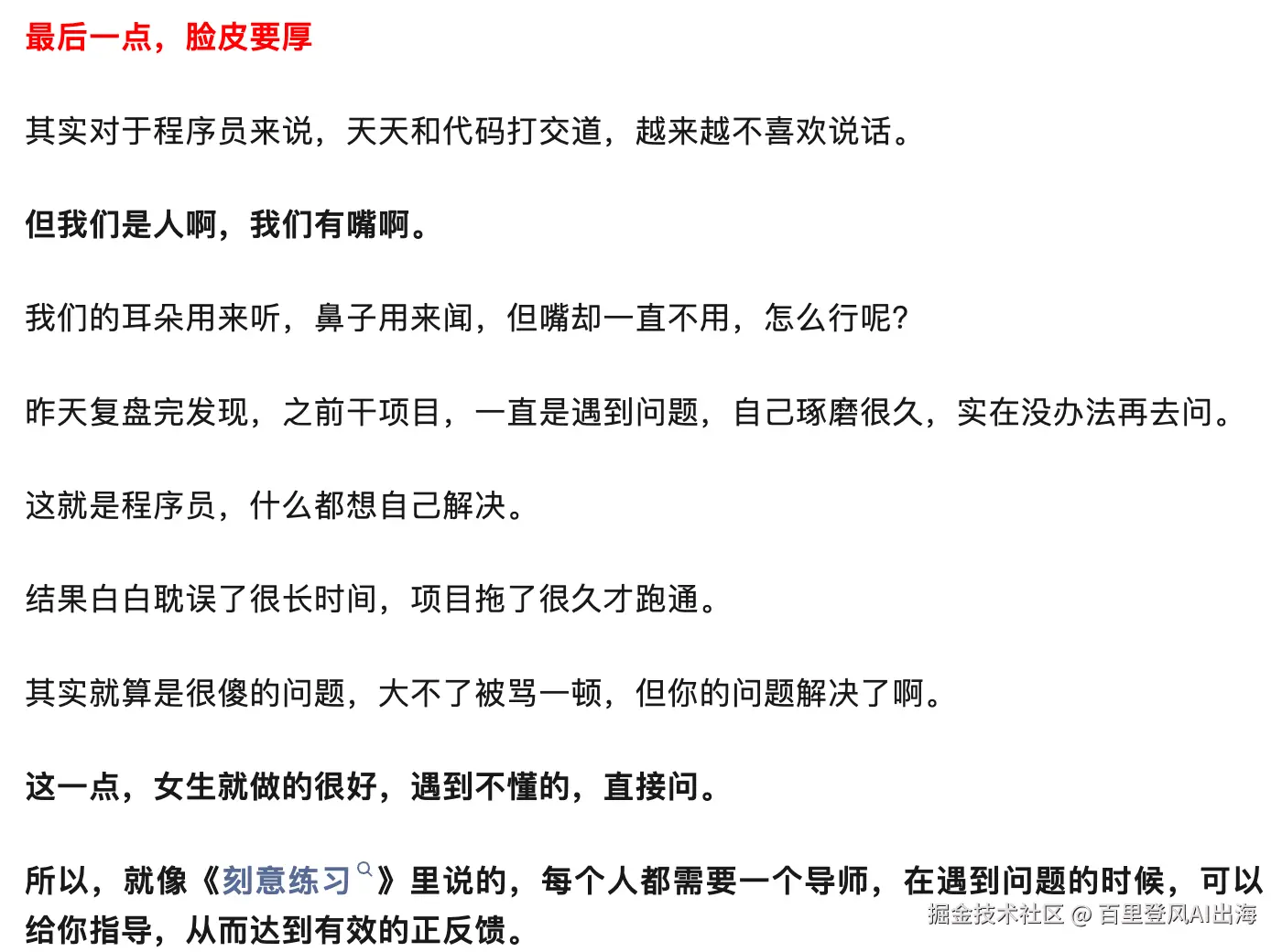 最后一点，脸皮要厚

其实对于程序员来说，天天和代码打交道，越来越不喜欢说话。

但我们是人啊，我们有嘴啊。

我们的耳朵用来听，鼻子用来闻，但嘴却一直不用，怎么行呢？

昨天复盘完发现，之前干项目，一直是遇到问题，自己琢磨很久，实在没办法再去问。

这就是程序员，什么都想自己解决。

结果白白耽误了很长时间，项目拖了很久才跑通。

其实就算是很傻的问题，大不了被骂一顿，但你的问题解决了啊。

这一点，女生就做的很好，遇到不懂的，直接问。

所以，就像《刻意练习》里说的，每个人都需要一个导师，在遇到问题的时候，可以给你指导，从而达到有效的正反馈。

掘金技术社区 @ 百里登风AI出海